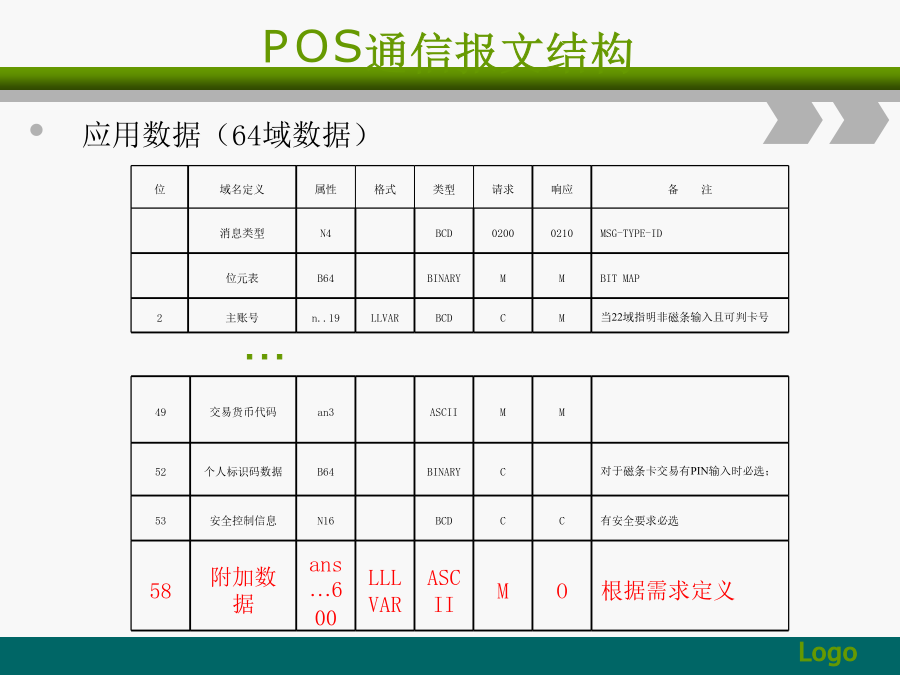 POS通信报文结构

• 应用数据（64域数据）

| 位 | 域名定义 | 属性 | 格式 | 类型 | 请求 | 响应 | 备　注 |
|---|---|---|---|---|---|---|---|
| | 消息类型 | N4 | | BCD | 0200 | 0210 | MSG-TYPE-ID |
| | 位元表 | B64 | | BINARY | M | M | BIT MAP |
| 2 | 主账号 | n..19 | LLVAR | BCD | C | M | 当22域指明非磁条输入且可判卡号 |

…

| 49 | 交易货币代码 | an3 | | ASCII | M | M | |
|---|---|---|---|---|---|---|---|
| 52 | 个人标识码数据 | B64 | | BINARY | C | | 对于磁条卡交易有PIN输入时必选； |
| 53 | 安全控制信息 | N16 | | BCD | C | C | 有安全要求必选 |
| 58 | 附加数据 | ans…600 | LLLVAR | ASCII | M | O | 根据需求定义 |

Logo